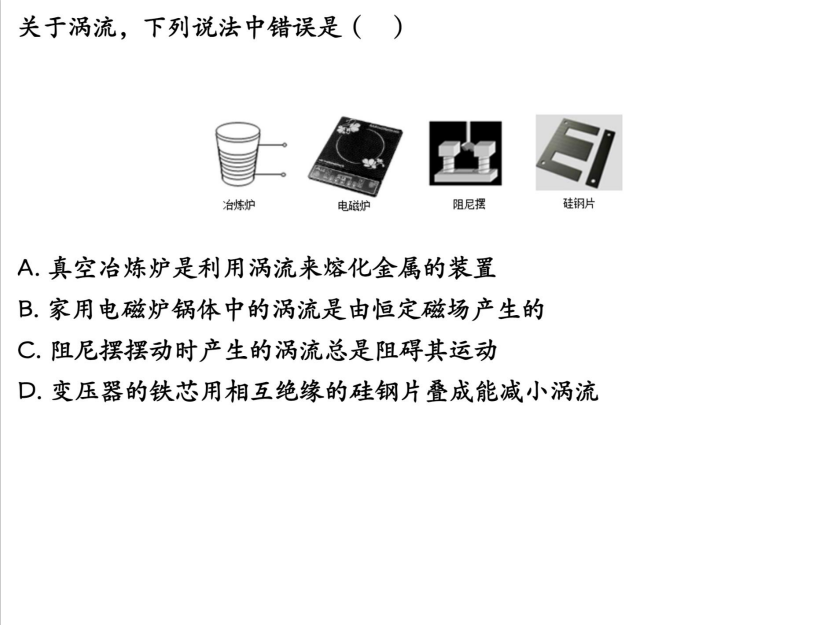 关于涡流，下列说法中错误是（    ）

冶炼炉

电磁炉

阻尼摆

硅钢片

A.真空冶炼炉是利用涡流来熔化金属的装置

B.家用电磁炉锅体中的涡流是由恒定磁场产生的

C.阻尼摆摆动时产生的涡流总是阻碍其运动

D.变压器的铁芯用相互绝缘的硅钢片叠成能减小涡流